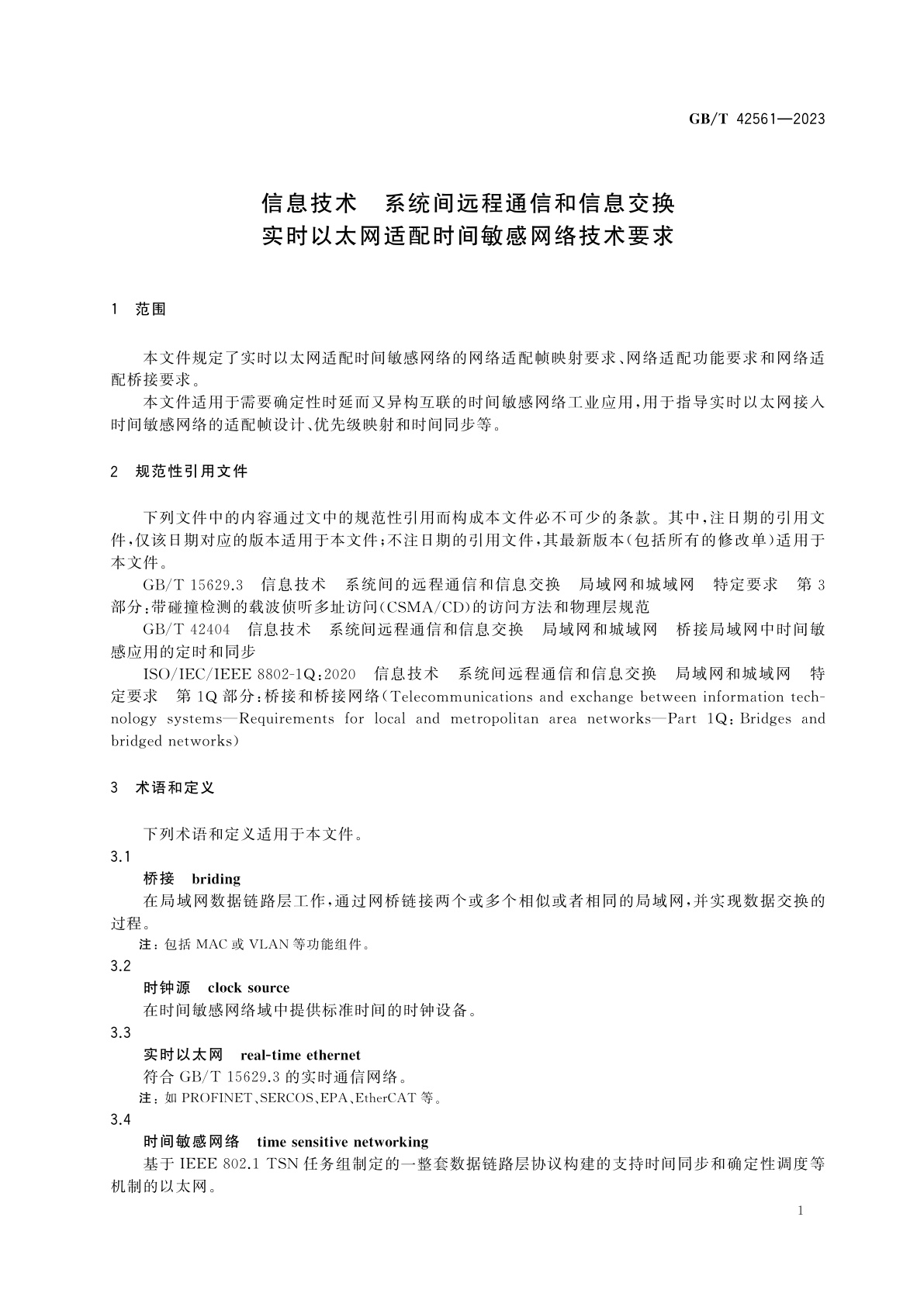 GB/T 42561—2023

信息技术 系统间远程通信和信息交换
实时以太网适配时间敏感网络技术要求

1 范围

本文件规定了实时以太网适配时间敏感网络的网络适配帧映射要求、网络适配功能要求和网络适配桥接要求。

本文件适用于需要确定性时延而又异构互联的时间敏感网络工业应用，用于指导实时以太网接入时间敏感网络的适配帧设计、优先级映射和时间同步等。

2 规范性引用文件

下列文件中的内容通过文中的规范性引用而构成本文件必不可少的条款。其中，注日期的引用文件，仅该日期对应的版本适用于本文件；不注日期的引用文件，其最新版本（包括所有的修改单）适用于本文件。

GB/T 15629.3 信息技术 系统间的远程通信和信息交换 局域网和城域网 特定要求 第3部分：带碰撞检测的载波侦听多址访问(CSMA/CD)的访问方法和物理层规范

GB/T 42404 信息技术 系统间远程通信和信息交换 局域网和城域网 桥接局域网中时间敏感应用的定时和同步

ISO/IEC/IEEE 8802-1Q：2020 信息技术 系统间远程通信和信息交换 局域网和城域网 特定要求 第1Q部分：桥接和桥接网络(Telecommunications and exchange between information technology systems—Requirements for local and metropolitan area networks—Part 1Q: Bridges and bridged networks)

3 术语和定义

下列术语和定义适用于本文件。

3.1
桥接 briding
在局域网数据链路层工作，通过网桥链接两个或多个相似或者相同的局域网，并实现数据交换的过程。
注：包括 MAC 或 VLAN 等功能组件。

3.2
时钟源 clock source
在时间敏感网络域中提供标准时间的时钟设备。

3.3
实时以太网 real-time ethernet
符合 GB/T 15629.3 的实时通信网络。
注：如 PROFINET、SERCOS、EPA、EtherCAT 等。

3.4
时间敏感网络 time sensitive networking
基于 IEEE 802.1 TSN 任务组制定的一整套数据链路层协议构建的支持时间同步和确定性调度等机制的以太网。

1